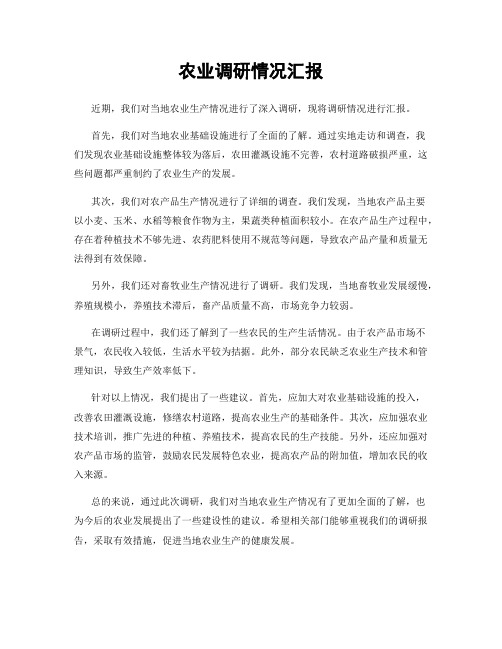 农业调研情况汇报

近期，我们对当地农业生产情况进行了深入调研，现将调研情况进行汇报。

首先，我们对当地农业基础设施进行了全面的了解。通过实地走访和调查，我们发现农业基础设施整体较为落后，农田灌溉设施不完善，农村道路破损严重，这些问题都严重制约了农业生产的发展。

其次，我们对农产品生产情况进行了详细的调查。我们发现，当地农产品主要以小麦、玉米、水稻等粮食作物为主，果蔬类种植面积较小。在农产品生产过程中，存在着种植技术不够先进、农药肥料使用不规范等问题，导致农产品产量和质量无法得到有效保障。

另外，我们还对畜牧业生产情况进行了调研。我们发现，当地畜牧业发展缓慢，养殖规模小，养殖技术滞后，畜产品质量不高，市场竞争力较弱。

在调研过程中，我们还了解到了一些农民的生产生活情况。由于农产品市场不景气，农民收入较低，生活水平较为拮据。此外，部分农民缺乏农业生产技术和管理知识，导致生产效率低下。

针对以上情况，我们提出了一些建议。首先，应加大对农业基础设施的投入，改善农田灌溉设施，修缮农村道路，提高农业生产的基础条件。其次，应加强农业技术培训，推广先进的种植、养殖技术，提高农民的生产技能。另外，还应加强对农产品市场的监管，鼓励农民发展特色农业，提高农产品的附加值，增加农民的收入来源。

总的来说，通过此次调研，我们对当地农业生产情况有了更加全面的了解，也为今后的农业发展提出了一些建设性的建议。希望相关部门能够重视我们的调研报告，采取有效措施，促进当地农业生产的健康发展。